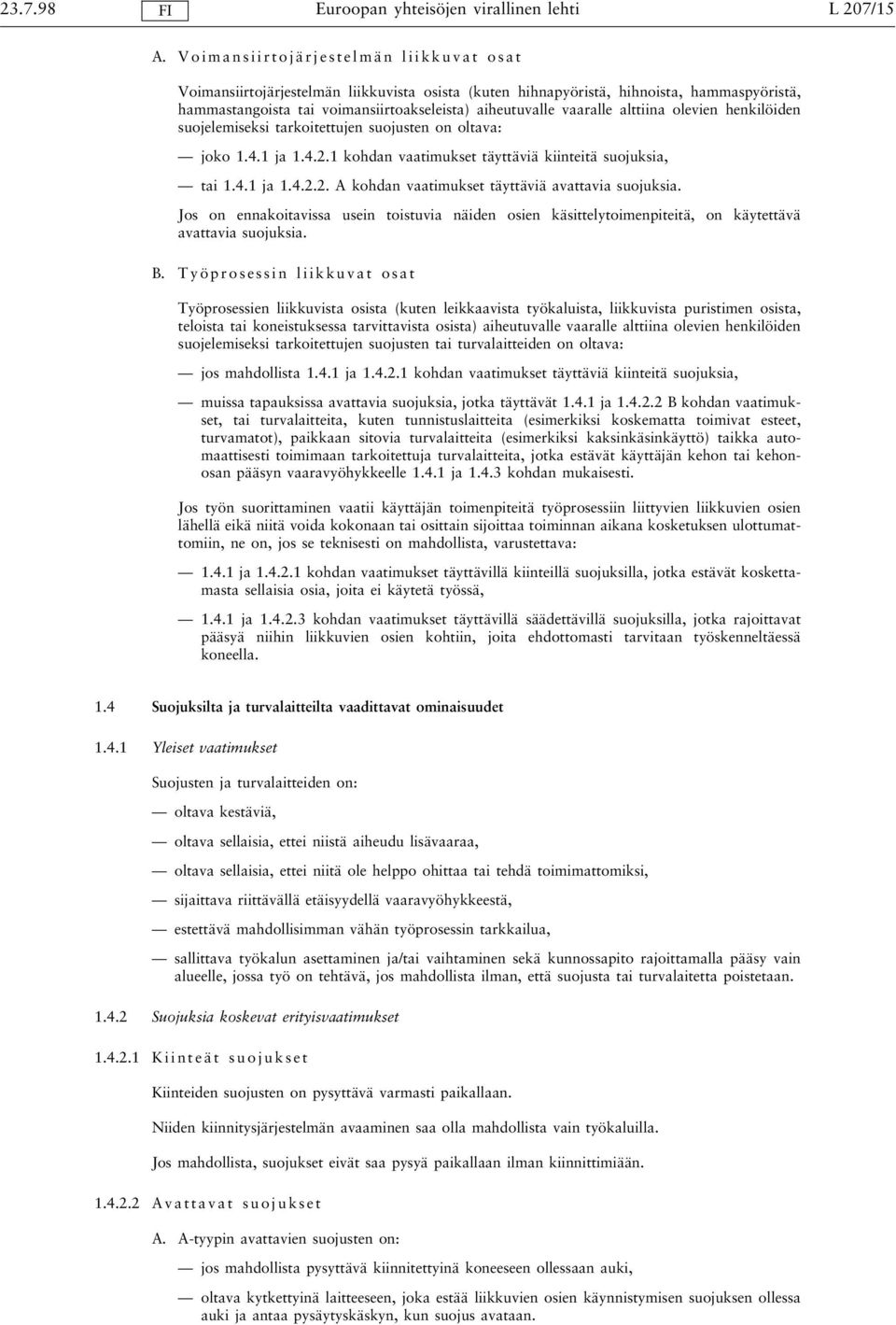 23.7.98 FI Euroopan yhteisöjen virallinen lehti L 207/15

A. Voimansiirtojärjestelmän liikkuvat osat

Voimansiirtojärjestelmän liikkuvista osista (kuten hihnapyöristä, hihnoista, hammaspyöristä, hammastangoista tai voimansiirtoakseleista) aiheutuvalle vaaralle alttiina olevien henkilöiden suojelemiseksi tarkoitettujen suojusten on oltava:

— joko 1.4.1 ja 1.4.2.1 kohdan vaatimukset täyttäviä kiinteitä suojuksia,

— tai 1.4.1 ja 1.4.2.2. A kohdan vaatimukset täyttäviä avattavia suojuksia.

Jos on ennakoitavissa usein toistuvia näiden osien käsittelytoimenpiteitä, on käytettävä avattavia suojuksia.

B. Työprosessin liikkuvat osat

Työprosessien liikkuvista osista (kuten leikkaavista työkaluista, liikkuvista puristimen osista, teloista tai koneistuksessa tarvittavista osista) aiheutuvalle vaaralle alttiina olevien henkilöiden suojelemiseksi tarkoitettujen suojusten tai turvalaitteiden on oltava:

— jos mahdollista 1.4.1 ja 1.4.2.1 kohdan vaatimukset täyttäviä kiinteitä suojuksia,

— muissa tapauksissa avattavia suojuksia, jotka täyttävät 1.4.1 ja 1.4.2.2 B kohdan vaatimukset, tai turvalaitteita, kuten tunnistuslaitteita (esimerkiksi koskematta toimivat esteet, turvamatot), paikkaan sitovia turvalaitteita (esimerkiksi kaksinkäsinkäyttö) taikka automaattisesti toimimaan tarkoitettuja turvalaitteita, jotka estävät käyttäjän kehon tai kehonosan pääsyn vaaravyöhykkeelle 1.4.1 ja 1.4.3 kohdan mukaisesti.

Jos työn suorittaminen vaatii käyttäjän toimenpiteitä työprosessiin liittyvien liikkuvien osien lähellä eikä niitä voida kokonaan tai osittain sijoittaa toiminnan aikana kosketuksen ulottumattomiin, ne on, jos se teknisesti on mahdollista, varustettava:

— 1.4.1 ja 1.4.2.1 kohdan vaatimukset täyttävillä kiinteillä suojuksilla, jotka estävät koskettamasta sellaisia osia, joita ei käytetä työssä,

— 1.4.1 ja 1.4.2.3 kohdan vaatimukset täyttävillä säädettävillä suojuksilla, jotka rajoittavat pääsyä niihin liikkuvien osien kohtiin, joita ehdottomasti tarvitaan työskenneltäessä koneella.

1.4 Suojuksilta ja turvalaitteilta vaadittavat ominaisuudet

1.4.1 Yleiset vaatimukset

Suojusten ja turvalaitteiden on:

— oltava kestäviä,

— oltava sellaisia, ettei niistä aiheudu lisävaaraa,

— oltava sellaisia, ettei niitä ole helppo ohittaa tai tehdä toimimattomiksi,

— sijaittava riittävällä etäisyydellä vaaravyöhykkeestä,

— estettävä mahdollisimman vähän työprosessin tarkkailua,

— sallittava työkalun asettaminen ja/tai vaihtaminen sekä kunnossapito rajoittamalla pääsy vain alueelle, jossa työ on tehtävä, jos mahdollista ilman, että suojusta tai turvalaitetta poistetaan.

1.4.2 Suojuksia koskevat erityisvaatimukset

1.4.2.1 Kiinteät suojukset

Kiinteiden suojusten on pysyttävä varmasti paikallaan.

Niiden kiinnitysjärjestelmän avaaminen saa olla mahdollista vain työkaluilla.

Jos mahdollista, suojukset eivät saa pysyä paikallaan ilman kiinnittimiään.

1.4.2.2 Avattavat suojukset

A. A-tyypin avattavien suojusten on:

— jos mahdollista pysyttävä kiinnitettyinä koneeseen ollessaan auki,

— oltava kytkettyinä laitteeseen, joka estää liikkuvien osien käynnistymisen suojuksen ollessa auki ja antaa pysäytyskäskyn, kun suojus avataan.